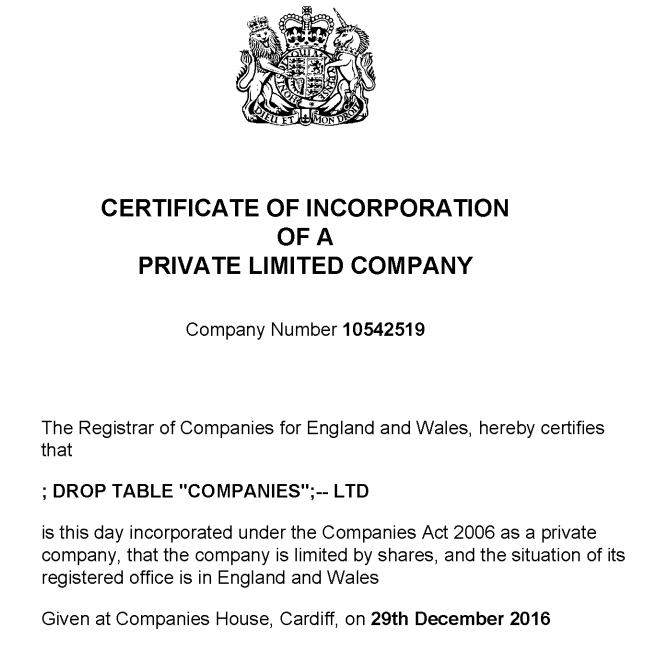 DIEU ET MON DROIT

CERTIFICATE OF INCORPORATION
OF A
PRIVATE LIMITED COMPANY

Company Number 10542519

The Registrar of Companies for England and Wales, hereby certifies that

; DROP TABLE "COMPANIES";-- LTD

is this day incorporated under the Companies Act 2006 as a private company, that the company is limited by shares, and the situation of its registered office is in England and Wales

Given at Companies House, Cardiff, on 29th December 2016